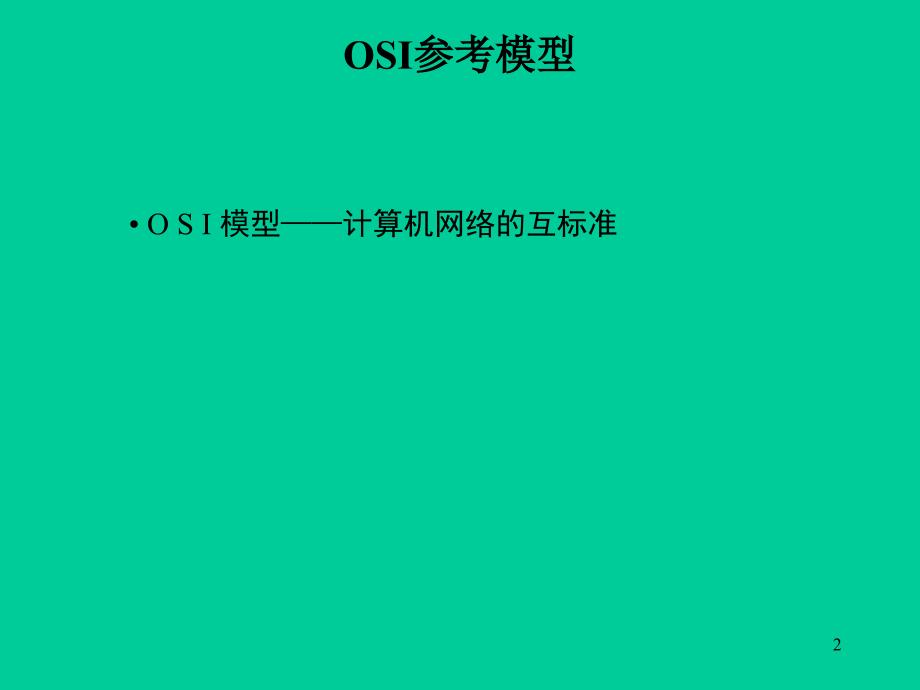 OSI参考模型

• O S I 模型——计算机网络的互标准

2